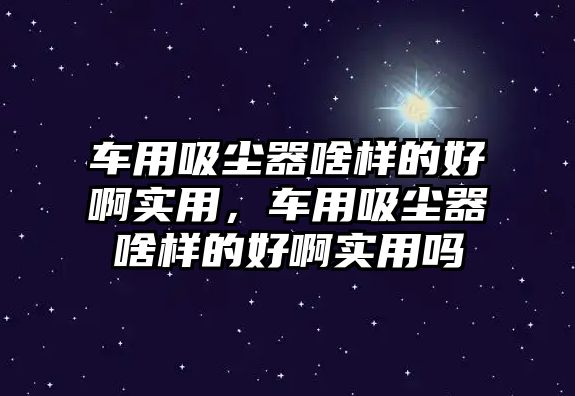 车用吸尘器啥样的好啊实用，车用吸尘器啥样的好啊实用吗